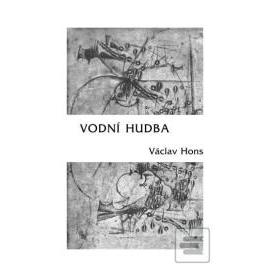 VODNÍ HUDBA

Václav Hons